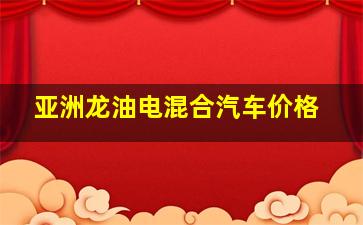 亚洲龙油电混合汽车价格